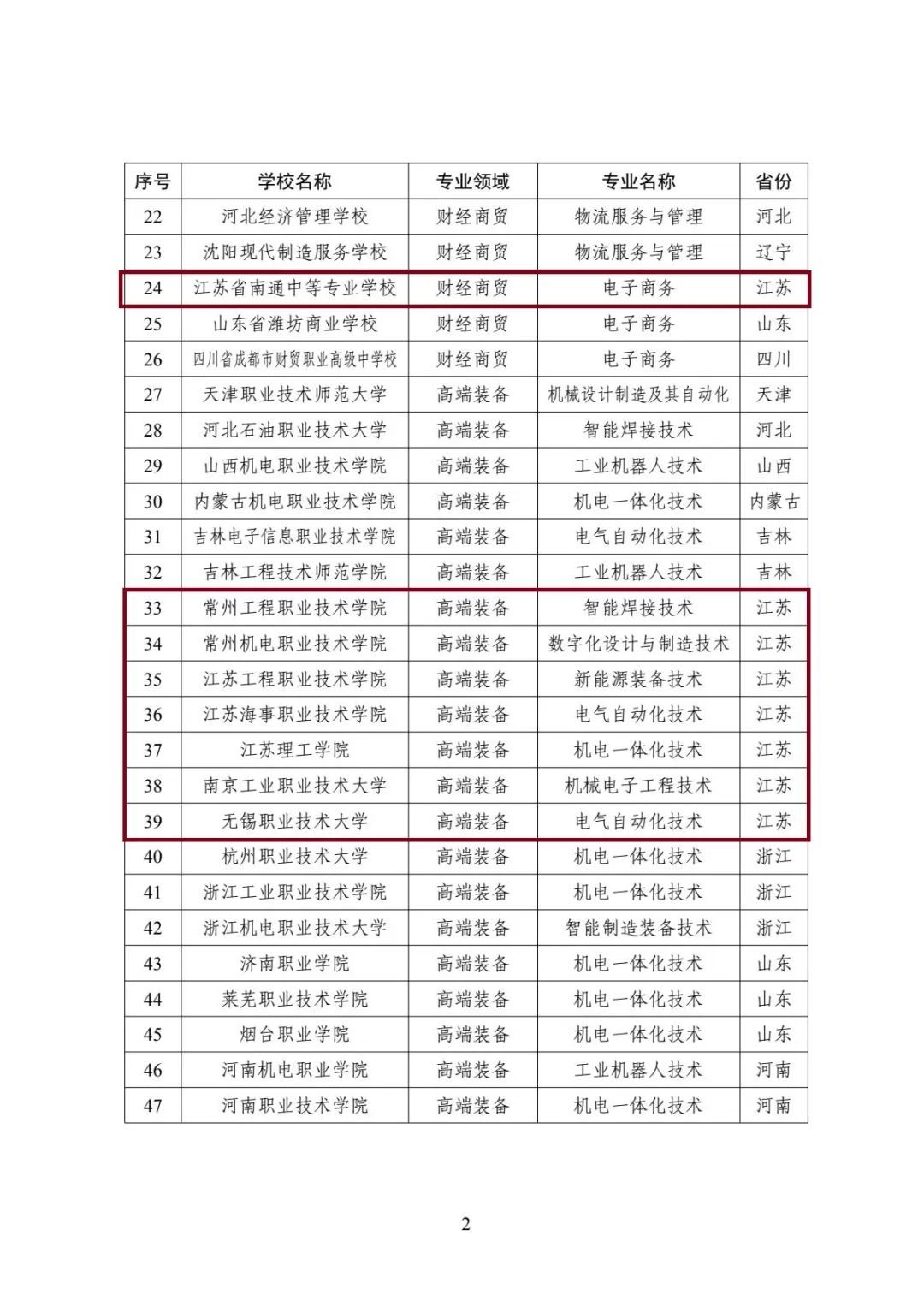 | 序号 | 学校名称 | 专业领域 | 专业名称 | 省份 |
|---|---|---|---|---|
| 22 | 河北经济管理学校 | 财经商贸 | 物流服务与管理 | 河北 |
| 23 | 沈阳现代制造服务学校 | 财经商贸 | 物流服务与管理 | 辽宁 |
| 24 | 江苏省南通中等专业学校 | 财经商贸 | 电子商务 | 江苏 |
| 25 | 山东省潍坊商业学校 | 财经商贸 | 电子商务 | 山东 |
| 26 | 四川省成都市财贸职业高级中学校 | 财经商贸 | 电子商务 | 四川 |
| 27 | 天津职业技术师范大学 | 高端装备 | 机械设计制造及其自动化 | 天津 |
| 28 | 河北石油职业技术大学 | 高端装备 | 智能焊接技术 | 河北 |
| 29 | 山西机电职业技术学院 | 高端装备 | 工业机器人技术 | 山西 |
| 30 | 内蒙古机电职业技术学院 | 高端装备 | 机电一体化技术 | 内蒙古 |
| 31 | 吉林电子信息职业技术学院 | 高端装备 | 电气自动化技术 | 吉林 |
| 32 | 吉林工程技术师范学院 | 高端装备 | 工业机器人技术 | 吉林 |
| 33 | 常州工程职业技术学院 | 高端装备 | 智能焊接技术 | 江苏 |
| 34 | 常州机电职业技术学院 | 高端装备 | 数字化设计与制造技术 | 江苏 |
| 35 | 江苏工程职业技术学院 | 高端装备 | 新能源装备技术 | 江苏 |
| 36 | 江苏海事职业技术学院 | 高端装备 | 电气自动化技术 | 江苏 |
| 37 | 江苏理工学院 | 高端装备 | 机电一体化技术 | 江苏 |
| 38 | 南京工业职业技术大学 | 高端装备 | 机械电子工程技术 | 江苏 |
| 39 | 无锡职业技术大学 | 高端装备 | 电气自动化技术 | 江苏 |
| 40 | 杭州职业技术大学 | 高端装备 | 机电一体化技术 | 浙江 |
| 41 | 浙江工业职业技术学院 | 高端装备 | 机电一体化技术 | 浙江 |
| 42 | 浙江机电职业技术大学 | 高端装备 | 智能制造装备技术 | 浙江 |
| 43 | 济南职业学院 | 高端装备 | 机电一体化技术 | 山东 |
| 44 | 莱芜职业技术学院 | 高端装备 | 机电一体化技术 | 山东 |
| 45 | 烟台职业学院 | 高端装备 | 机电一体化技术 | 山东 |
| 46 | 河南机电职业学院 | 高端装备 | 工业机器人技术 | 河南 |
| 47 | 河南职业技术学院 | 高端装备 | 机电一体化技术 | 河南 |

2